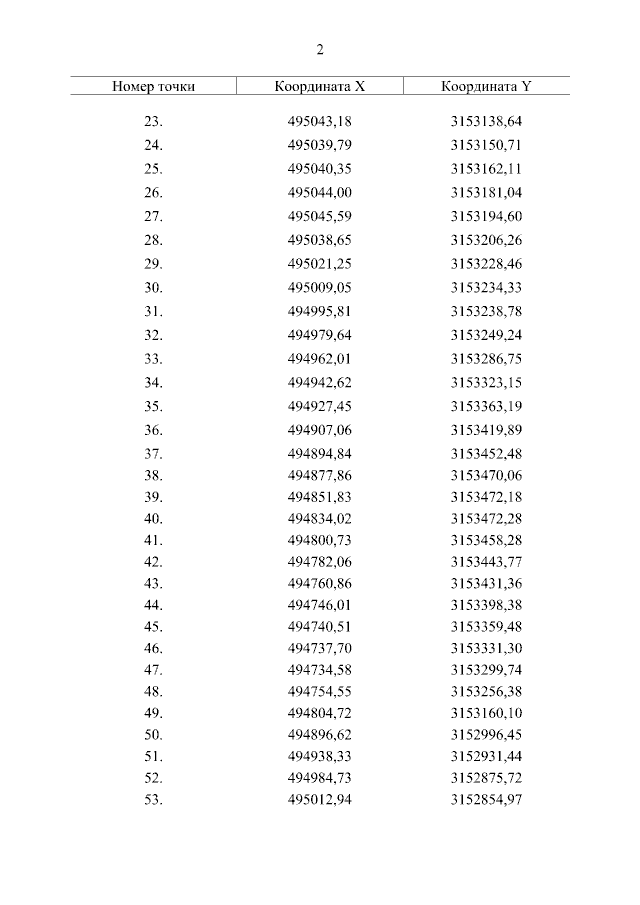 2

| Номер точки | Координата X | Координата Y |
|---|---|---|
| 23. | 495043,18 | 3153138,64 |
| 24. | 495039,79 | 3153150,71 |
| 25. | 495040,35 | 3153162,11 |
| 26. | 495044,00 | 3153181,04 |
| 27. | 495045,59 | 3153194,60 |
| 28. | 495038,65 | 3153206,26 |
| 29. | 495021,25 | 3153228,46 |
| 30. | 495009,05 | 3153234,33 |
| 31. | 494995,81 | 3153238,78 |
| 32. | 494979,64 | 3153249,24 |
| 33. | 494962,01 | 3153286,75 |
| 34. | 494942,62 | 3153323,15 |
| 35. | 494927,45 | 3153363,19 |
| 36. | 494907,06 | 3153419,89 |
| 37. | 494894,84 | 3153452,48 |
| 38. | 494877,86 | 3153470,06 |
| 39. | 494851,83 | 3153472,18 |
| 40. | 494834,02 | 3153472,28 |
| 41. | 494800,73 | 3153458,28 |
| 42. | 494782,06 | 3153443,77 |
| 43. | 494760,86 | 3153431,36 |
| 44. | 494746,01 | 3153398,38 |
| 45. | 494740,51 | 3153359,48 |
| 46. | 494737,70 | 3153331,30 |
| 47. | 494734,58 | 3153299,74 |
| 48. | 494754,55 | 3153256,38 |
| 49. | 494804,72 | 3153160,10 |
| 50. | 494896,62 | 3152996,45 |
| 51. | 494938,33 | 3152931,44 |
| 52. | 494984,73 | 3152875,72 |
| 53. | 495012,94 | 3152854,97 |